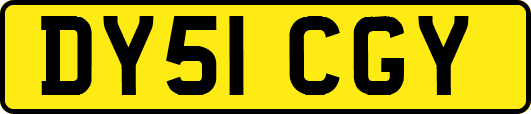 DY51 CGY